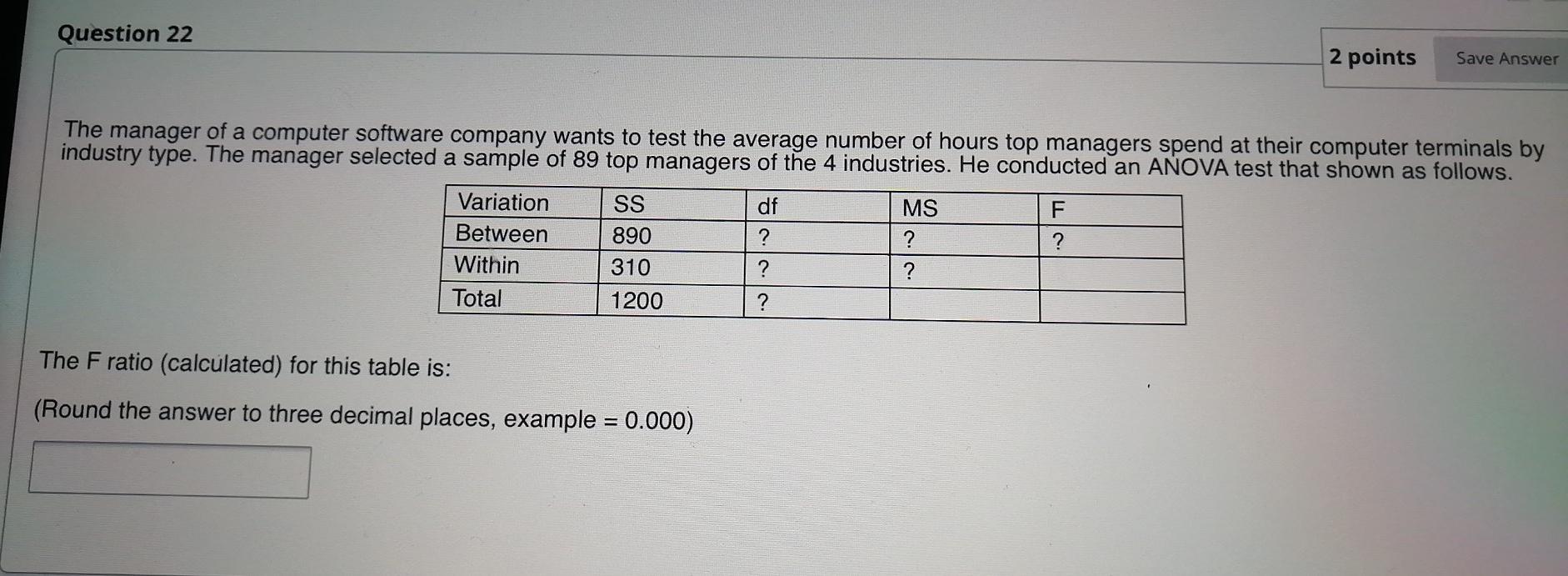 Question 22

2 points

Save Answer

The manager of a computer software company wants to test the average number of hours top managers spend at their computer terminals by industry type. The manager selected a sample of 89 top managers of the 4 industries. He conducted an ANOVA test that shown as follows.

| Variation | SS | df | MS | F |
|---|---|---|---|---|
| Between | 890 | ? | ? | ? |
| Within | 310 | ? | ? | |
| Total | 1200 | ? | | |

The F ratio (calculated) for this table is:

(Round the answer to three decimal places, example = 0.000)